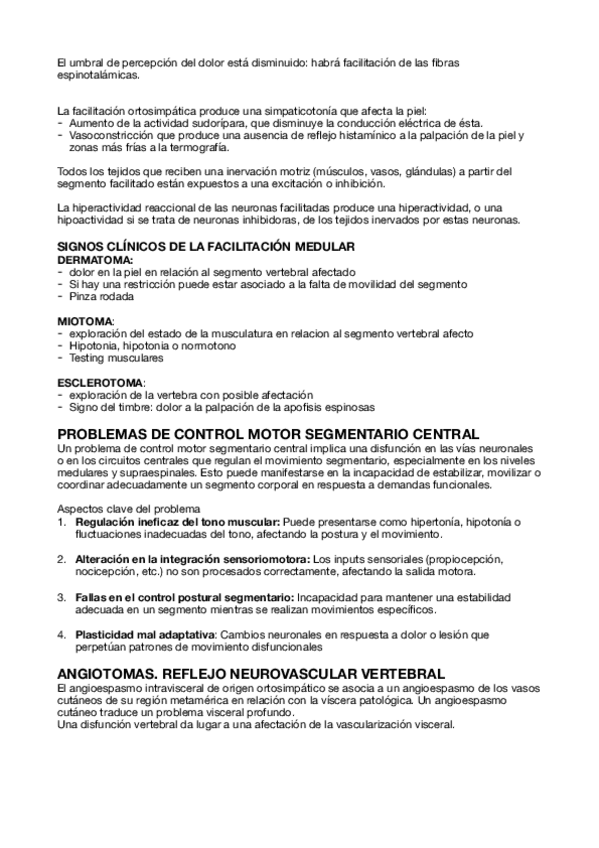 El umbral de percepción del dolor está disminuido: habrá facilitación de las fibras espinotalámicas.

La facilitación ortosimpática produce una simpaticotonía que afecta la piel:
- Aumento de la actividad sudorípara, que disminuye la conducción eléctrica de ésta.
- Vasoconstricción que produce una ausencia de reflejo histamínico a la palpación de la piel y zonas más frías a la termografía.

Todos los tejidos que reciben una inervación motriz (músculos, vasos, glándulas) a partir del segmento facilitado están expuestos a una excitación o inhibición.

La hiperactividad reaccional de las neuronas facilitadas produce una hiperactividad, o una hipoactividad si se trata de neuronas inhibidoras, de los tejidos inervados por estas neuronas.

SIGNOS CLÍNICOS DE LA FACILITACIÓN MEDULAR
DERMATOMA:
- dolor en la piel en relación al segmento vertebral afectado
- Si hay una restricción puede estar asociado a la falta de movilidad del segmento
- Pinza rodada

MIOTOMA:
- exploración del estado de la musculatura en relacion al segmento vertebral afecto
- Hipotonia, hipotonia o normotono
- Testing musculares

ESCLEROTOMA:
- exploración de la vertebra con posible afectación
- Signo del timbre: dolor a la palpación de la apofisis espinosas

PROBLEMAS DE CONTROL MOTOR SEGMENTARIO CENTRAL
Un problema de control motor segmentario central implica una disfunción en las vías neuronales o en los circuitos centrales que regulan el movimiento segmentario, especialmente en los niveles medulares y supraespinales. Esto puede manifestarse en la incapacidad de estabilizar, movilizar o coordinar adecuadamente un segmento corporal en respuesta a demandas funcionales.

Aspectos clave del problema
1. Regulación ineficaz del tono muscular: Puede presentarse como hipertonía, hipotonía o fluctuaciones inadecuadas del tono, afectando la postura y el movimiento.

2. Alteración en la integración sensoriomotora: Los inputs sensoriales (propiocepción, nocicepción, etc.) no son procesados correctamente, afectando la salida motora.

3. Fallas en el control postural segmentario: Incapacidad para mantener una estabilidad adecuada en un segmento mientras se realizan movimientos específicos.

4. Plasticidad mal adaptativa: Cambios neuronales en respuesta a dolor o lesión que perpetúan patrones de movimiento disfuncionales

ANGIOTOMAS. REFLEJO NEUROVASCULAR VERTEBRAL
El angioespasmo intravisceral de origen ortosimpático se asocia a un angioespasmo de los vasos cutáneos de su región metamérica en relación con la víscera patológica. Un angioespasmo cutáneo traduce un problema visceral profundo.
Una disfunción vertebral da lugar a una afectación de la vascularización visceral.